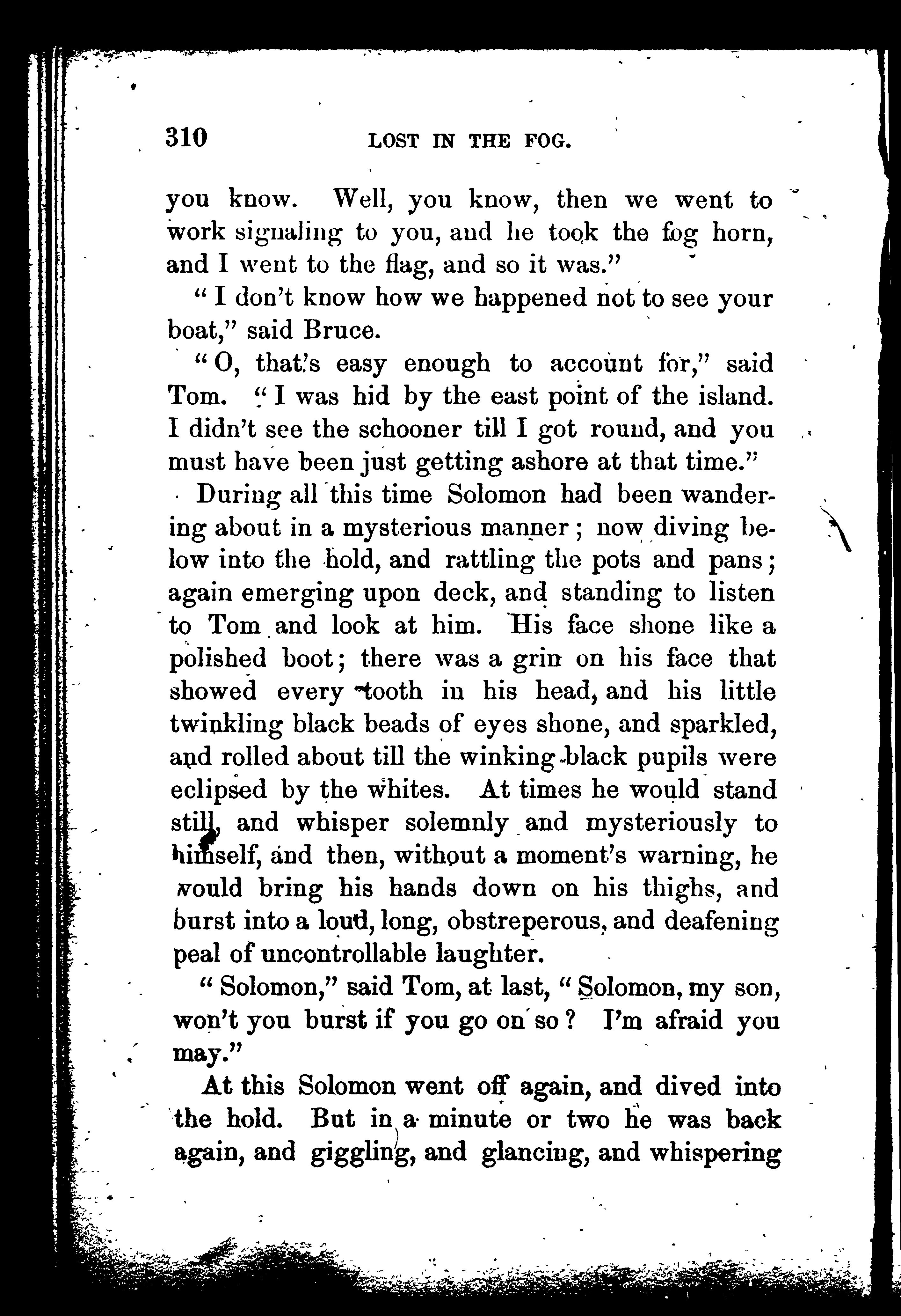 310 LOST IN THE FOG.

you know. Well, you know, then we went to work signaling to you, and he took the fog horn, and I went to the flag, and so it was."

"I don't know how we happened not to see your boat," said Bruce.

"O, that's easy enough to account for," said Tom. "I was hid by the east point of the island. I didn't see the schooner till I got round, and you must have been just getting ashore at that time."

During all this time Solomon had been wandering about in a mysterious manner; now diving below into the hold, and rattling the pots and pans; again emerging upon deck, and standing to listen to Tom and look at him. His face shone like a polished boot; there was a grin on his face that showed every tooth in his head, and his little twinkling black beads of eyes shone, and sparkled, and rolled about till the winking black pupils were eclipsed by the whites. At times he would stand still, and whisper solemnly and mysteriously to himself, and then, without a moment's warning, he would bring his hands down on his thighs, and burst into a loud, long, obstreperous, and deafening peal of uncontrollable laughter.

"Solomon," said Tom, at last, "Solomon, my son, won't you burst if you go on so? I'm afraid you may."

At this Solomon went off again, and dived into the hold. But in a minute or two he was back again, and giggling, and glancing, and whispering